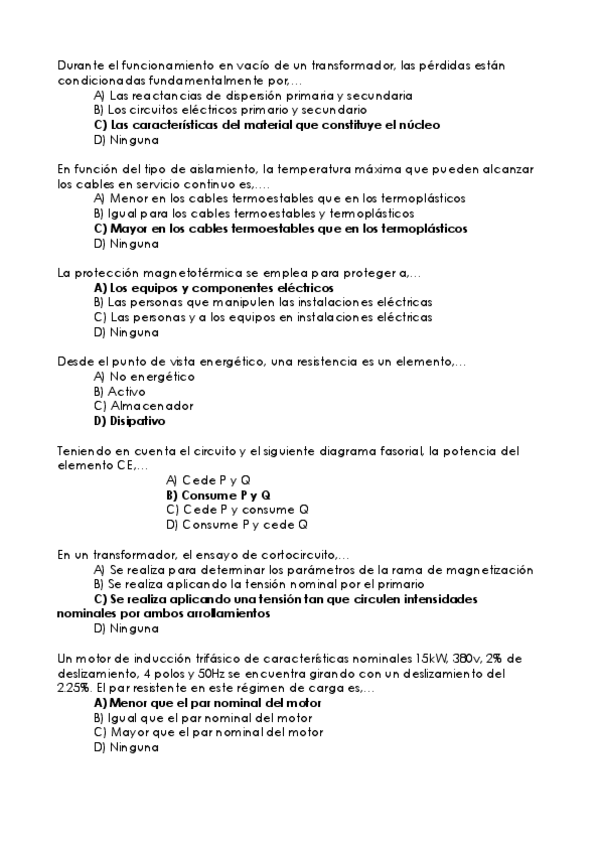 Durante el funcionamiento en vacío de un transformador, las pérdidas están condicionadas fundamentalmente por,...
A) Las reactancias de dispersión primaria y secundaria
B) Los circuitos eléctricos primario y secundario
C) Las características del material que constituye el núcleo
D) Ninguna

En función del tipo de aislamiento, la temperatura máxima que pueden alcanzar los cables en servicio continuo es,....
A) Menor en los cables termoestables que en los termoplásticos
B) Igual para los cables termoestables y termoplásticos
C) Mayor en los cables termoestables que en los termoplásticos
D) Ninguna

La protección magnetotérmica se emplea para proteger a,...
A) Los equipos y componentes eléctricos
B) Las personas que manipulen las instalaciones eléctricas
C) Las personas y a los equipos en instalaciones eléctricas
D) Ninguna

Desde el punto de vista energético, una resistencia es un elemento,...
A) No energético
B) Activo
C) Almacenador
D) Disipativo

Teniendo en cuenta el circuito y el siguiente diagrama fasorial, la potencia del elemento CE,...
A) Cede P y Q
B) Consume P y Q
C) Cede P y consume Q
D) Consume P y cede Q

En un transformador, el ensayo de cortocircuito,...
A) Se realiza para determinar los parámetros de la rama de magnetización
B) Se realiza aplicando la tensión nominal por el primario
C) Se realiza aplicando una tensión tan que circulen intensidades nominales por ambos arrollamientos
D) Ninguna

Un motor de inducción trifásico de características nominales 15kW, 380v, 2% de deslizamiento, 4 polos y 50Hz se encuentra girando con un deslizamiento del 2.25%. El par resistente en este régimen de carga es,...
A) Menor que el par nominal del motor
B) Igual que el par nominal del motor
C) Mayor que el par nominal del motor
D) Ninguna